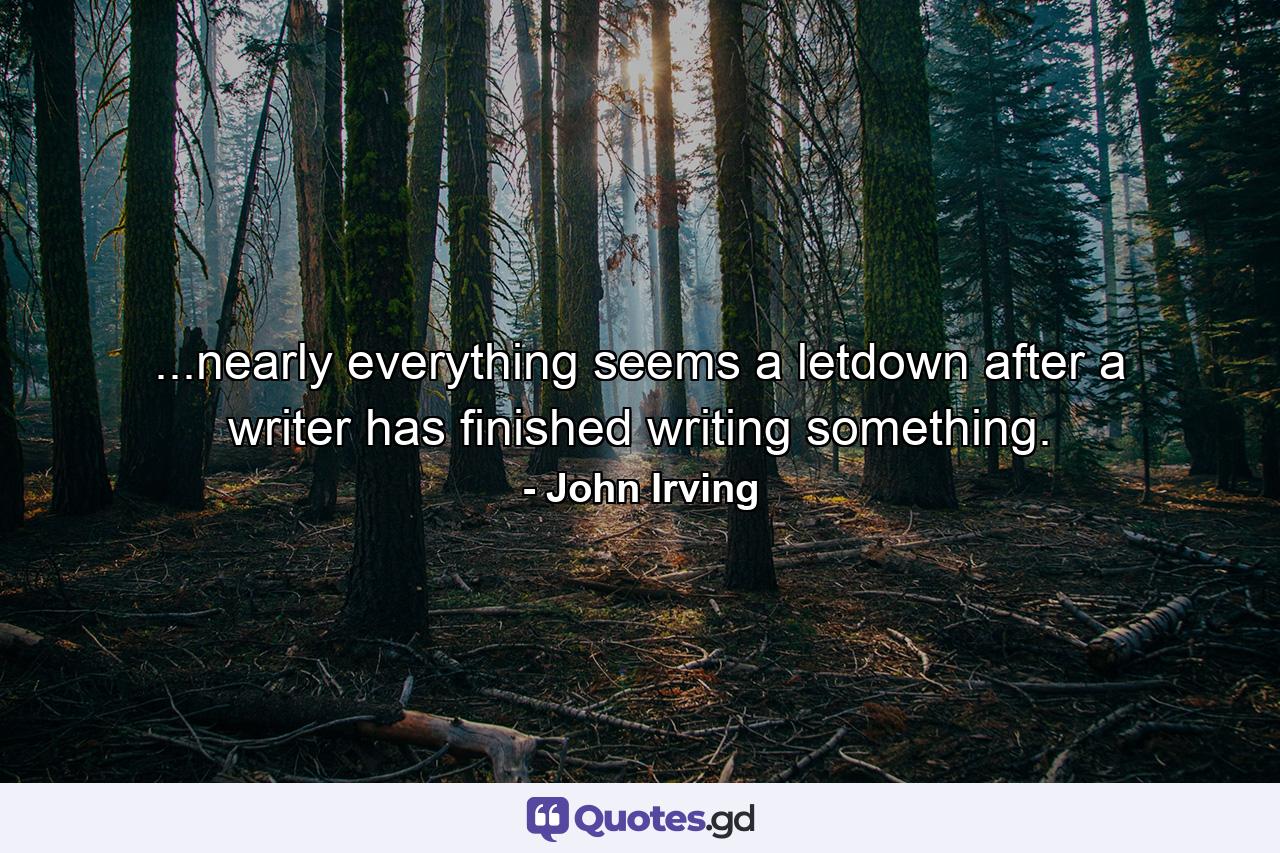 ...nearly everything seems a letdown after a writer has finished writing something.
- John Irving

Quotes.gd